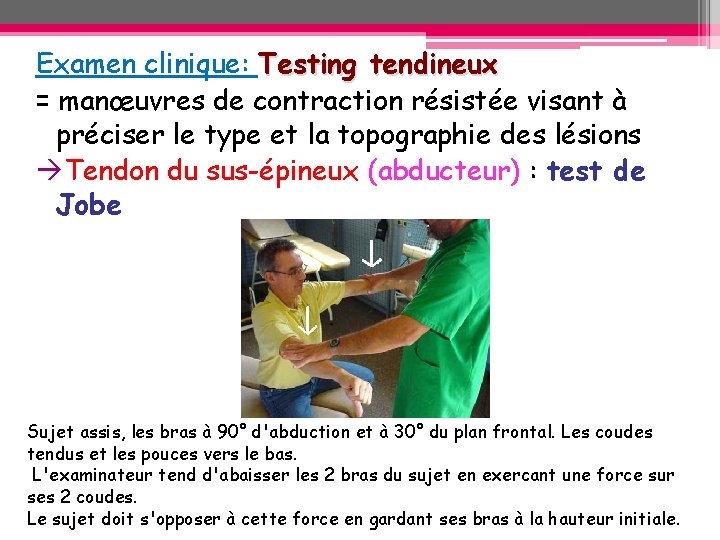 Examen clinique: Testing tendineux

= manœuvres de contraction résistée visant à préciser le type et la topographie des lésions

→Tendon du sus-épineux (abducteur) : test de Jobe

Sujet assis, les bras à 90° d'abduction et à 30° du plan frontal. Les coudes tendus et les pouces vers le bas.

L'examinateur tend d'abaisser les 2 bras du sujet en exercant une force sur ses 2 coudes.

Le sujet doit s'opposer à cette force en gardant ses bras à la hauteur initiale.